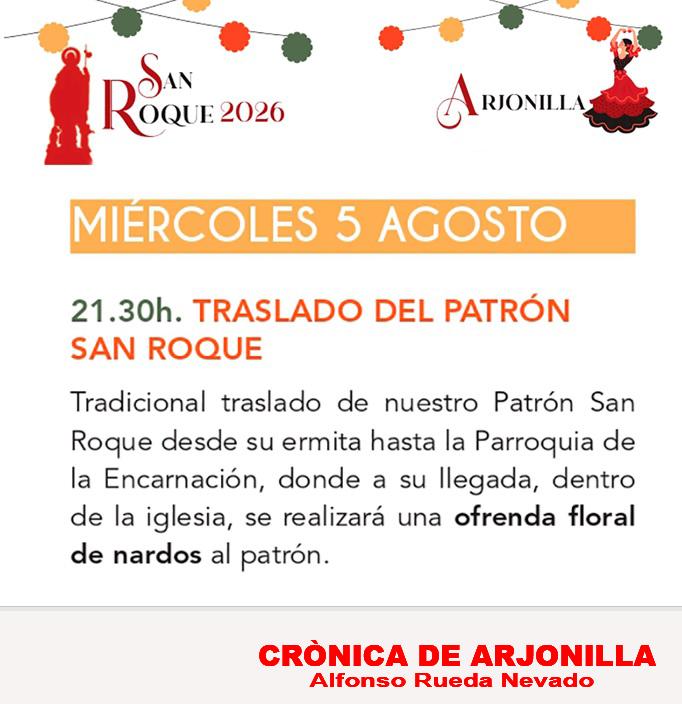 SAN
ROQUE 2026

ARJONILLA

MIÉRCOLES 5 AGOSTO

21.30h. TRASLADO DEL PATRÓN SAN ROQUE

Tradicional traslado de nuestro Patrón San Roque desde su ermita hasta la Parroquia de la Encarnación, donde a su llegada, dentro de la iglesia, se realizará una ofrenda floral de nardos al patrón.

CRÒNICA DE ARJONILLA
Alfonso Rueda Nevado